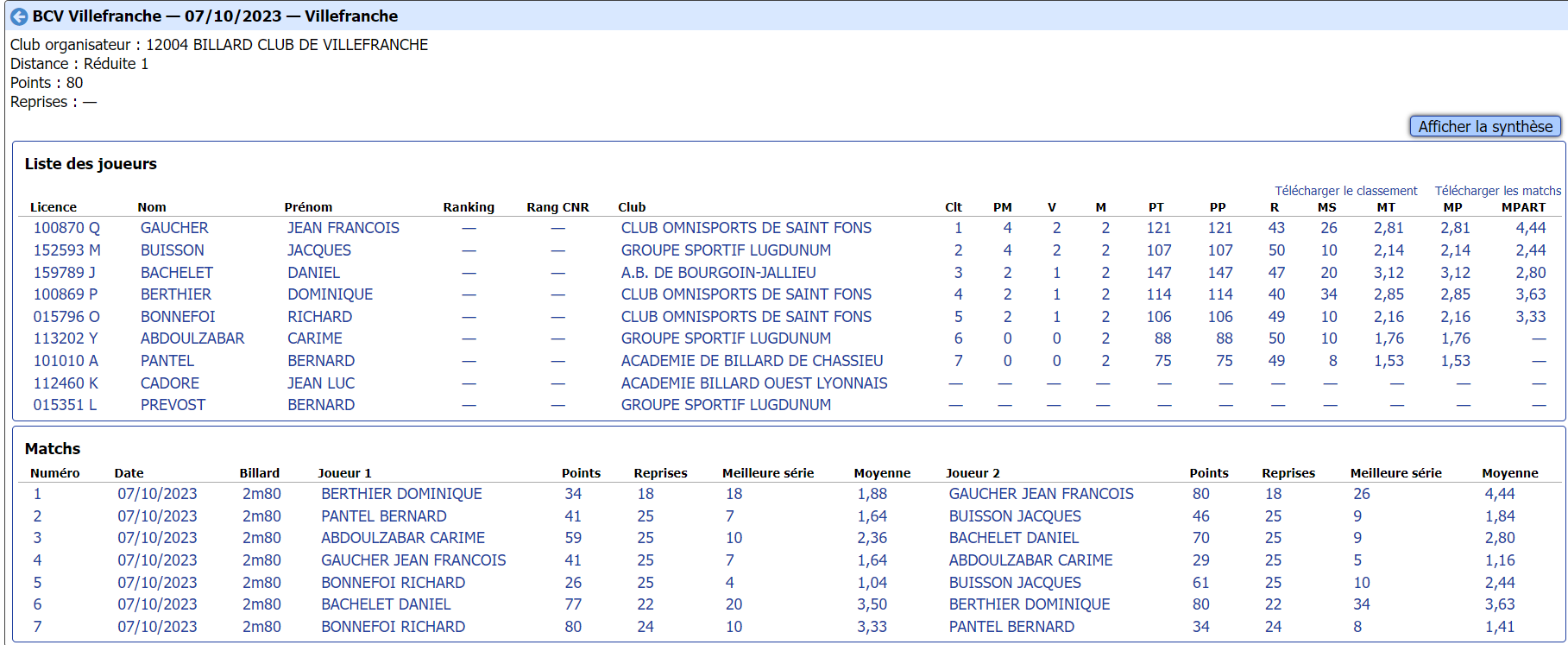 BCV Villefranche — 07/10/2023 — Villefranche

Club organisateur : 12004 BILLARD CLUB DE VILLEFRANCHE
Distance : Réduite 1
Points : 80
Reprises : —

Afficher la synthèse

Liste des joueurs

Télécharger le classement Télécharger les matchs

| Licence | Nom | Prénom | Ranking | Rang CNR | Club | Clt | PM | V | M | PT | PP | R | MS | MT | MP | MPART |
|---|---|---|---|---|---|---|---|---|---|---|---|---|---|---|---|---|
| 100870 Q | GAUCHER | JEAN FRANCOIS | — | — | CLUB OMNISPORTS DE SAINT FONS | 1 | 4 | 2 | 2 | 121 | 121 | 43 | 26 | 2,81 | 2,81 | 4,44 |
| 152593 M | BUISSON | JACQUES | — | — | GROUPE SPORTIF LUGDUNUM | 2 | 4 | 2 | 2 | 107 | 107 | 50 | 10 | 2,14 | 2,14 | 2,44 |
| 159789 J | BACHELET | DANIEL | — | — | A.B. DE BOURGOIN-JALLIEU | 3 | 2 | 1 | 2 | 147 | 147 | 47 | 20 | 3,12 | 3,12 | 2,80 |
| 100869 P | BERTHIER | DOMINIQUE | — | — | CLUB OMNISPORTS DE SAINT FONS | 4 | 2 | 1 | 2 | 114 | 114 | 40 | 34 | 2,85 | 2,85 | 3,63 |
| 015796 O | BONNEFOI | RICHARD | — | — | CLUB OMNISPORTS DE SAINT FONS | 5 | 2 | 1 | 2 | 106 | 106 | 49 | 10 | 2,16 | 2,16 | 3,33 |
| 113202 Y | ABDOULZABAR | CARIME | — | — | GROUPE SPORTIF LUGDUNUM | 6 | 0 | 0 | 2 | 88 | 88 | 50 | 10 | 1,76 | 1,76 | — |
| 101010 A | PANTEL | BERNARD | — | — | ACADEMIE DE BILLARD DE CHASSIEU | 7 | 0 | 0 | 2 | 75 | 75 | 49 | 8 | 1,53 | 1,53 | — |
| 112460 K | CADORE | JEAN LUC | — | — | ACADEMIE BILLARD OUEST LYONNAIS | — | — | — | — | — | — | — | — | — | — | — |
| 015351 L | PREVOST | BERNARD | — | — | GROUPE SPORTIF LUGDUNUM | — | — | — | — | — | — | — | — | — | — | — |

Matchs

| Numéro | Date | Billard | Joueur 1 | Points | Reprises | Meilleure série | Moyenne | Joueur 2 | Points | Reprises | Meilleure série | Moyenne |
|---|---|---|---|---|---|---|---|---|---|---|---|---|
| 1 | 07/10/2023 | 2m80 | BERTHIER DOMINIQUE | 34 | 18 | 18 | 1,88 | GAUCHER JEAN FRANCOIS | 80 | 18 | 26 | 4,44 |
| 2 | 07/10/2023 | 2m80 | PANTEL BERNARD | 41 | 25 | 7 | 1,64 | BUISSON JACQUES | 46 | 25 | 9 | 1,84 |
| 3 | 07/10/2023 | 2m80 | ABDOULZABAR CARIME | 59 | 25 | 10 | 2,36 | BACHELET DANIEL | 70 | 25 | 9 | 2,80 |
| 4 | 07/10/2023 | 2m80 | GAUCHER JEAN FRANCOIS | 41 | 25 | 7 | 1,64 | ABDOULZABAR CARIME | 29 | 25 | 5 | 1,16 |
| 5 | 07/10/2023 | 2m80 | BONNEFOI RICHARD | 26 | 25 | 4 | 1,04 | BUISSON JACQUES | 61 | 25 | 10 | 2,44 |
| 6 | 07/10/2023 | 2m80 | BACHELET DANIEL | 77 | 22 | 20 | 3,50 | BERTHIER DOMINIQUE | 80 | 22 | 34 | 3,63 |
| 7 | 07/10/2023 | 2m80 | BONNEFOI RICHARD | 80 | 24 | 10 | 3,33 | PANTEL BERNARD | 34 | 24 | 8 | 1,41 |